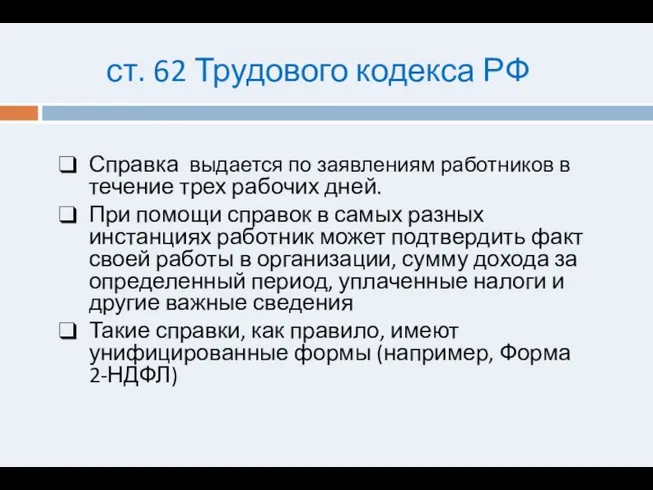 ст. 62 Трудового кодекса РФ

❑ Справка выдается по заявлениям работников в течение трех рабочих дней.

❑ При помощи справок в самых разных инстанциях работник может подтвердить факт своей работы в организации, сумму дохода за определенный период, уплаченные налоги и другие важные сведения

❑ Такие справки, как правило, имеют унифицированные формы (например, Форма 2-НДФЛ)